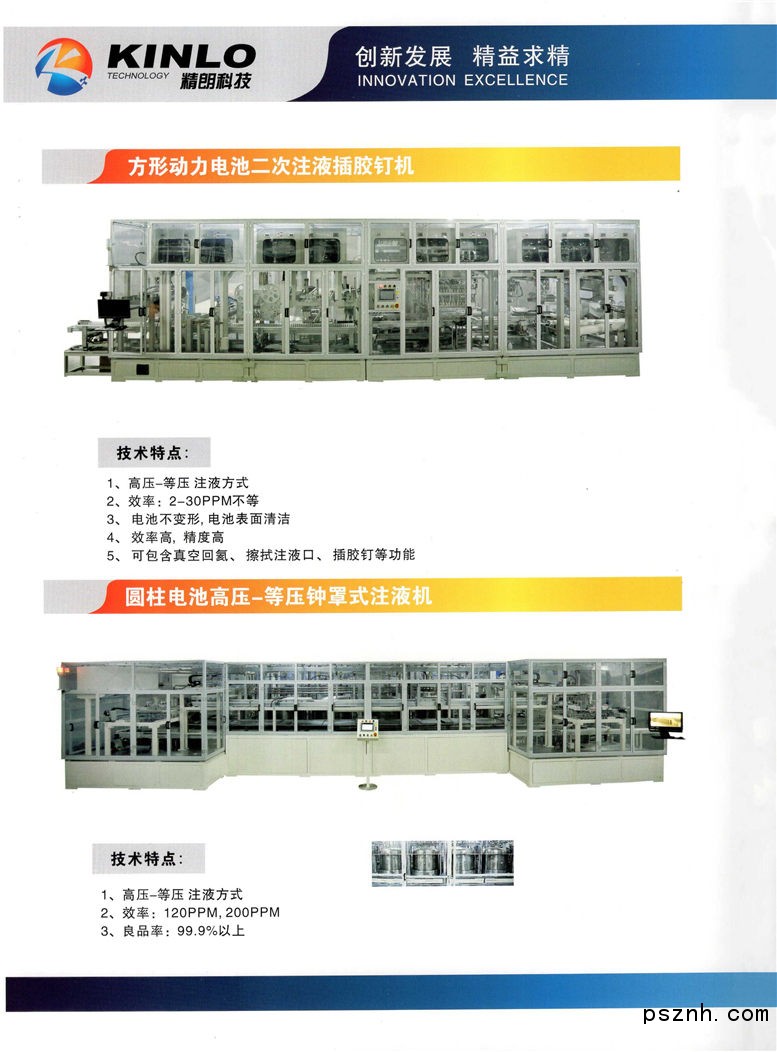 KINLO
TECHNOLOGY 精朗科技

创新发展 精益求精
INNOVATION EXCELLENCE

方形动力电池二次注液插胶钉机

技术特点:

1、高压-等压 注液方式
2、效率:2-30PPM不等
3、电池不变形,电池表面清洁
4、效率高,精度高
5、可包含真空回氦、擦拭注液口、插胶钉等功能

圆柱电池高压-等压钟罩式注液机

技术特点:

1、高压-等压 注液方式
2、效率:120PPM,200PPM
3、良品率:99.9%以上

psznh.com